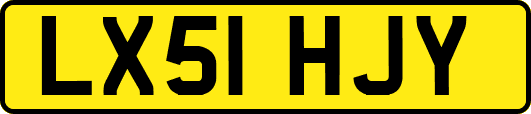 LX51 HJY